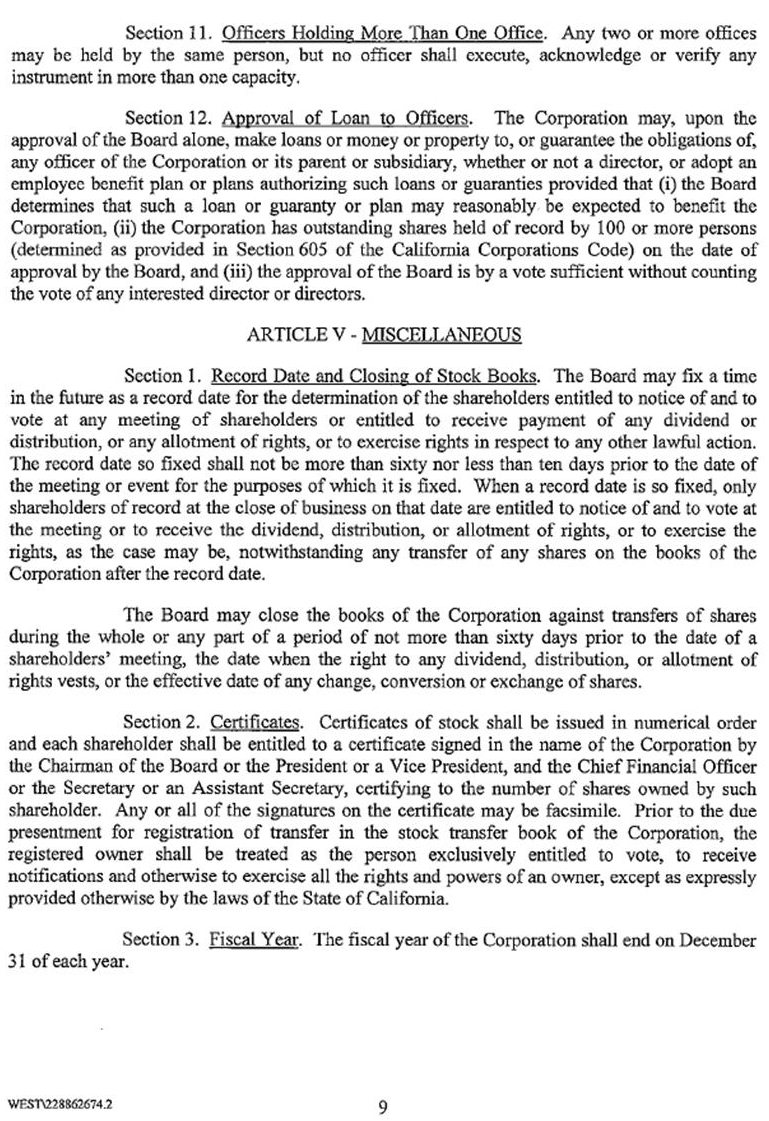 Section 11. Officers Holding More Than One Office. Any two or more offices may be held by the same person, but no officer shall execute, acknowledge or verify any instrument in more than one capacity.

Section 12. Approval of Loan to Officers. The Corporation may, upon the approval of the Board alone, make loans or money or property to, or guarantee the obligations of, any officer of the Corporation or its parent or subsidiary, whether or not a director, or adopt an employee benefit plan or plans authorizing such loans or guaranties provided that (i) the Board determines that such a loan or guaranty or plan may reasonably be expected to benefit the Corporation, (ii) the Corporation has outstanding shares held of record by 100 or more persons (determined as provided in Section 605 of the California Corporations Code) on the date of approval by the Board, and (iii) the approval of the Board is by a vote sufficient without counting the vote of any interested director or directors.

ARTICLE V - MISCELLANEOUS

Section 1. Record Date and Closing of Stock Books. The Board may fix a time in the future as a record date for the determination of the shareholders entitled to notice of and to vote at any meeting of shareholders or entitled to receive payment of any dividend or distribution, or any allotment of rights, or to exercise rights in respect to any other lawful action. The record date so fixed shall not be more than sixty nor less than ten days prior to the date of the meeting or event for the purposes of which it is fixed. When a record date is so fixed, only shareholders of record at the close of business on that date are entitled to notice of and to vote at the meeting or to receive the dividend, distribution, or allotment of rights, or to exercise the rights, as the case may be, notwithstanding any transfer of any shares on the books of the Corporation after the record date.

The Board may close the books of the Corporation against transfers of shares during the whole or any part of a period of not more than sixty days prior to the date of a shareholders' meeting, the date when the right to any dividend, distribution, or allotment of rights vests, or the effective date of any change, conversion or exchange of shares.

Section 2. Certificates. Certificates of stock shall be issued in numerical order and each shareholder shall be entitled to a certificate signed in the name of the Corporation by the Chairman of the Board or the President or a Vice President, and the Chief Financial Officer or the Secretary or an Assistant Secretary, certifying to the number of shares owned by such shareholder. Any or all of the signatures on the certificate may be facsimile. Prior to the due presentment for registration of transfer in the stock transfer book of the Corporation, the registered owner shall be treated as the person exclusively entitled to vote, to receive notifications and otherwise to exercise all the rights and powers of an owner, except as expressly provided otherwise by the laws of the State of California.

Section 3. Fiscal Year. The fiscal year of the Corporation shall end on December 31 of each year.

WEST\228862674.2

9